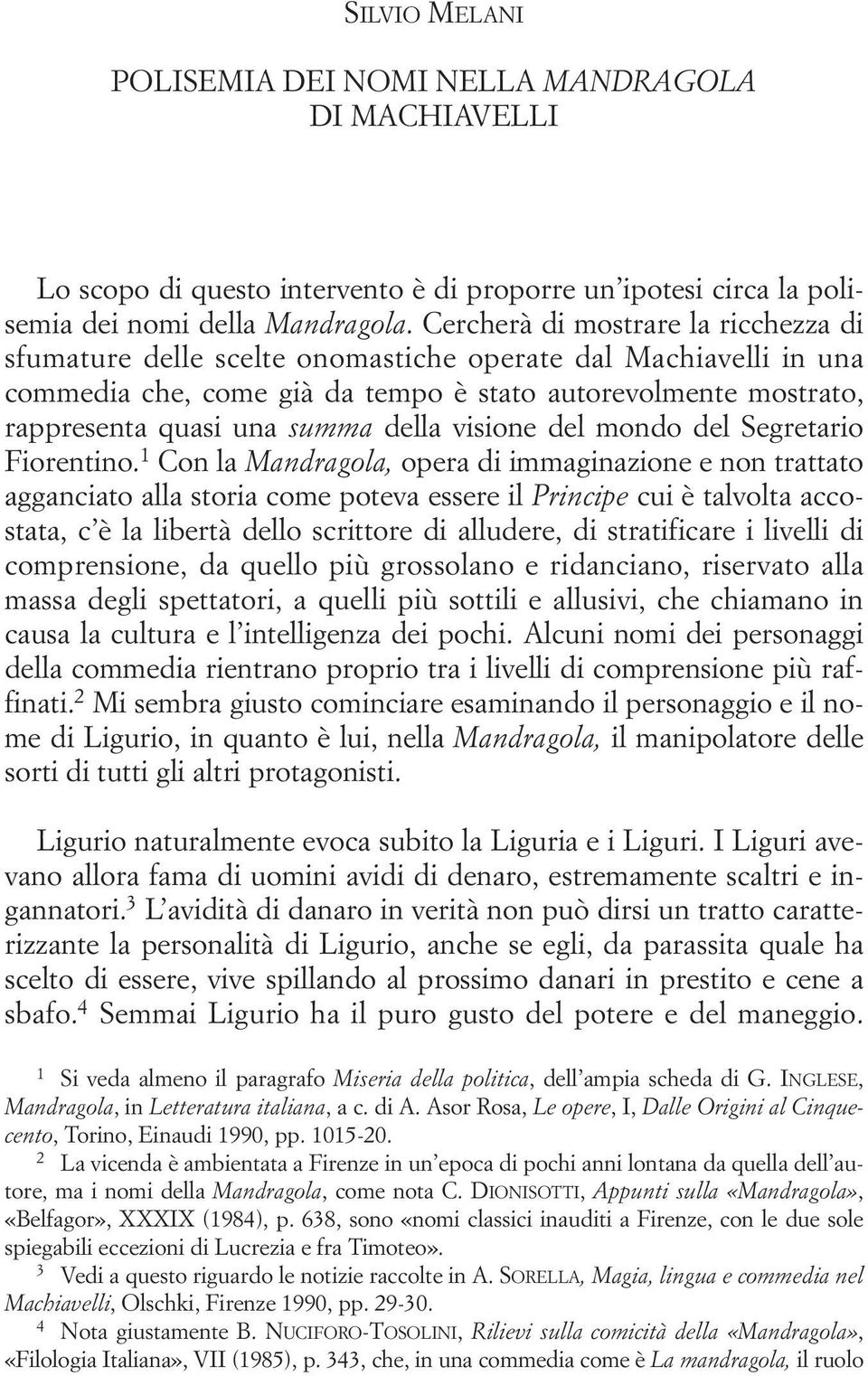 SILVIO MELANI

POLISEMIA DEI NOMI NELLA MANDRAGOLA DI MACHIAVELLI

Lo scopo di questo intervento è di proporre un'ipotesi circa la polisemia dei nomi della Mandragola. Cercherà di mostrare la ricchezza di sfumature delle scelte onomastiche operate dal Machiavelli in una commedia che, come già da tempo è stato autorevolmente mostrato, rappresenta quasi una summa della visione del mondo del Segretario Fiorentino.$^1$ Con la Mandragola, opera di immaginazione e non trattato agganciato alla storia come poteva essere il Principe cui è talvolta accostata, c'è la libertà dello scrittore di alludere, di stratificare i livelli di comprensione, da quello più grossolano e ridanciano, riservato alla massa degli spettatori, a quelli più sottili e allusivi, che chiamano in causa la cultura e l'intelligenza dei pochi. Alcuni nomi dei personaggi della commedia rientrano proprio tra i livelli di comprensione più raffinati.$^2$ Mi sembra giusto cominciare esaminando il personaggio e il nome di Ligurio, in quanto è lui, nella Mandragola, il manipolatore delle sorti di tutti gli altri protagonisti.

Ligurio naturalmente evoca subito la Liguria e i Liguri. I Liguri avevano allora fama di uomini avidi di denaro, estremamente scaltri e ingannatori.$^3$ L'avidità di danaro in verità non può dirsi un tratto caratterizzante la personalità di Ligurio, anche se egli, da parassita quale ha scelto di essere, vive spillando al prossimo danari in prestito e cene a sbafo.$^4$ Semmai Ligurio ha il puro gusto del potere e del maneggio.

$^1$ Si veda almeno il paragrafo Miseria della politica, dell'ampia scheda di G. INGLESE, Mandragola, in Letteratura italiana, a c. di A. Asor Rosa, Le opere, I, Dalle Origini al Cinquecento, Torino, Einaudi 1990, pp. 1015-20.

$^2$ La vicenda è ambientata a Firenze in un'epoca di pochi anni lontana da quella dell'autore, ma i nomi della Mandragola, come nota C. DIONISOTTI, Appunti sulla «Mandragola», «Belfagor», XXXIX (1984), p. 638, sono «nomi classici inauditi a Firenze, con le due sole spiegabili eccezioni di Lucrezia e fra Timoteo».

$^3$ Vedi a questo riguardo le notizie raccolte in A. SORELLA, Magia, lingua e commedia nel Machiavelli, Olschki, Firenze 1990, pp. 29-30.

$^4$ Nota giustamente B. NUCIFORO-TOSOLINI, Rilievi sulla comicità della «Mandragola», «Filologia Italiana», VII (1985), p. 343, che, in una commedia come è La mandragola, il ruolo